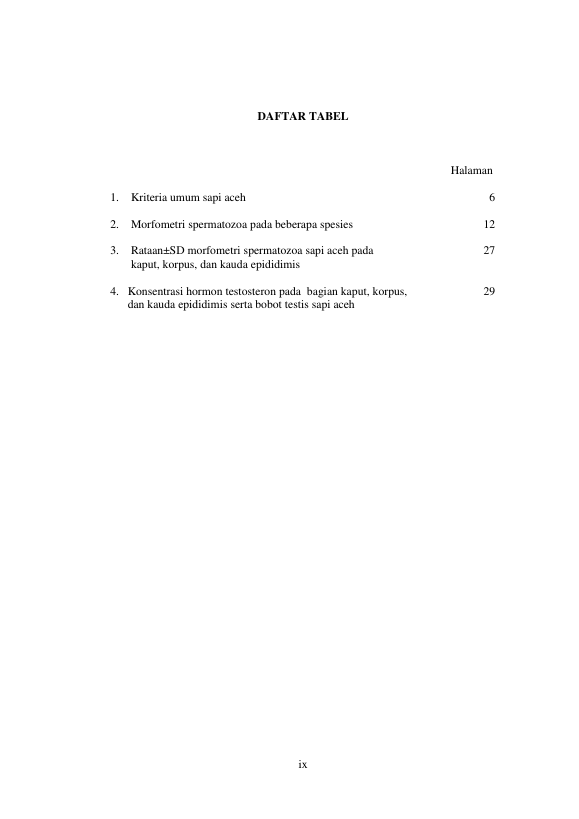 DAFTAR TABEL

Halaman

1. Kriteria umum sapi aceh 6

2. Morfometri spermatozoa pada beberapa spesies 12

3. Rataan±SD morfometri spermatozoa sapi aceh pada kaput, korpus, dan kauda epididimis 27

4. Konsentrasi hormon testosteron pada bagian kaput, korpus, dan kauda epididimis serta bobot testis sapi aceh 29

ix